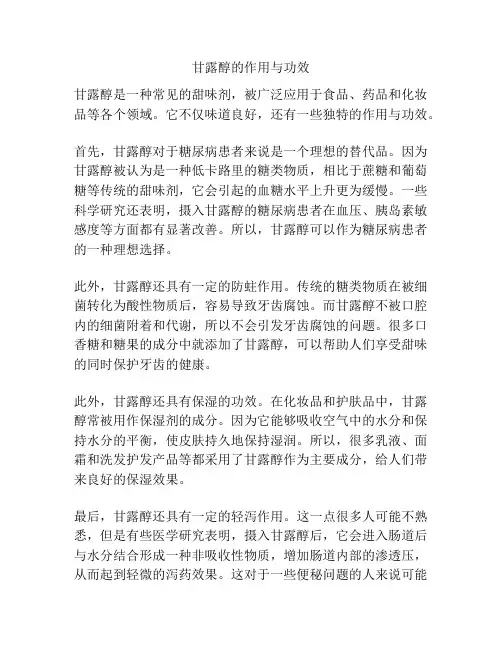 甘露醇的作用与功效

甘露醇是一种常见的甜味剂，被广泛应用于食品、药品和化妆品等各个领域。它不仅味道良好，还有一些独特的作用与功效。

首先，甘露醇对于糖尿病患者来说是一个理想的替代品。因为甘露醇被认为是一种低卡路里的糖类物质，相比于蔗糖和葡萄糖等传统的甜味剂，它会引起的血糖水平上升更为缓慢。一些科学研究还表明，摄入甘露醇的糖尿病患者在血压、胰岛素敏感度等方面都有显著改善。所以，甘露醇可以作为糖尿病患者的一种理想选择。

此外，甘露醇还具有一定的防蛀作用。传统的糖类物质在被细菌转化为酸性物质后，容易导致牙齿腐蚀。而甘露醇不被口腔内的细菌附着和代谢，所以不会引发牙齿腐蚀的问题。很多口香糖和糖果的成分中就添加了甘露醇，可以帮助人们享受甜味的同时保护牙齿的健康。

此外，甘露醇还具有保湿的功效。在化妆品和护肤品中，甘露醇常被用作保湿剂的成分。因为它能够吸收空气中的水分和保持水分的平衡，使皮肤持久地保持湿润。所以，很多乳液、面霜和洗发护发产品等都采用了甘露醇作为主要成分，给人们带来良好的保湿效果。

最后，甘露醇还具有一定的轻泻作用。这一点很多人可能不熟悉，但是有些医学研究表明，摄入甘露醇后，它会进入肠道后与水分结合形成一种非吸收性物质，增加肠道内部的渗透压，从而起到轻微的泻药效果。这对于一些便秘问题的人来说可能